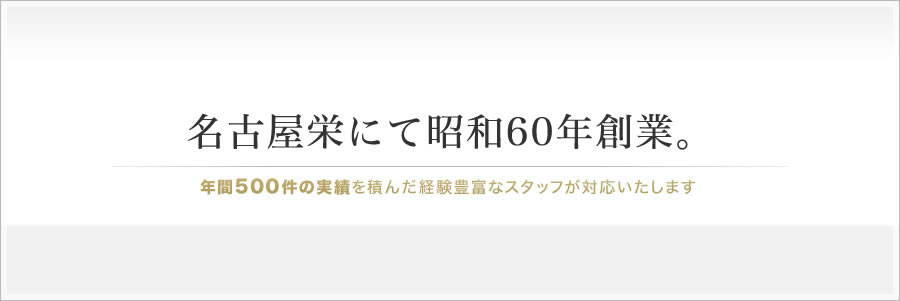 名古屋栄にて昭和60年創業。

年間500件の実績を積んだ経験豊富なスタッフが対応いたします